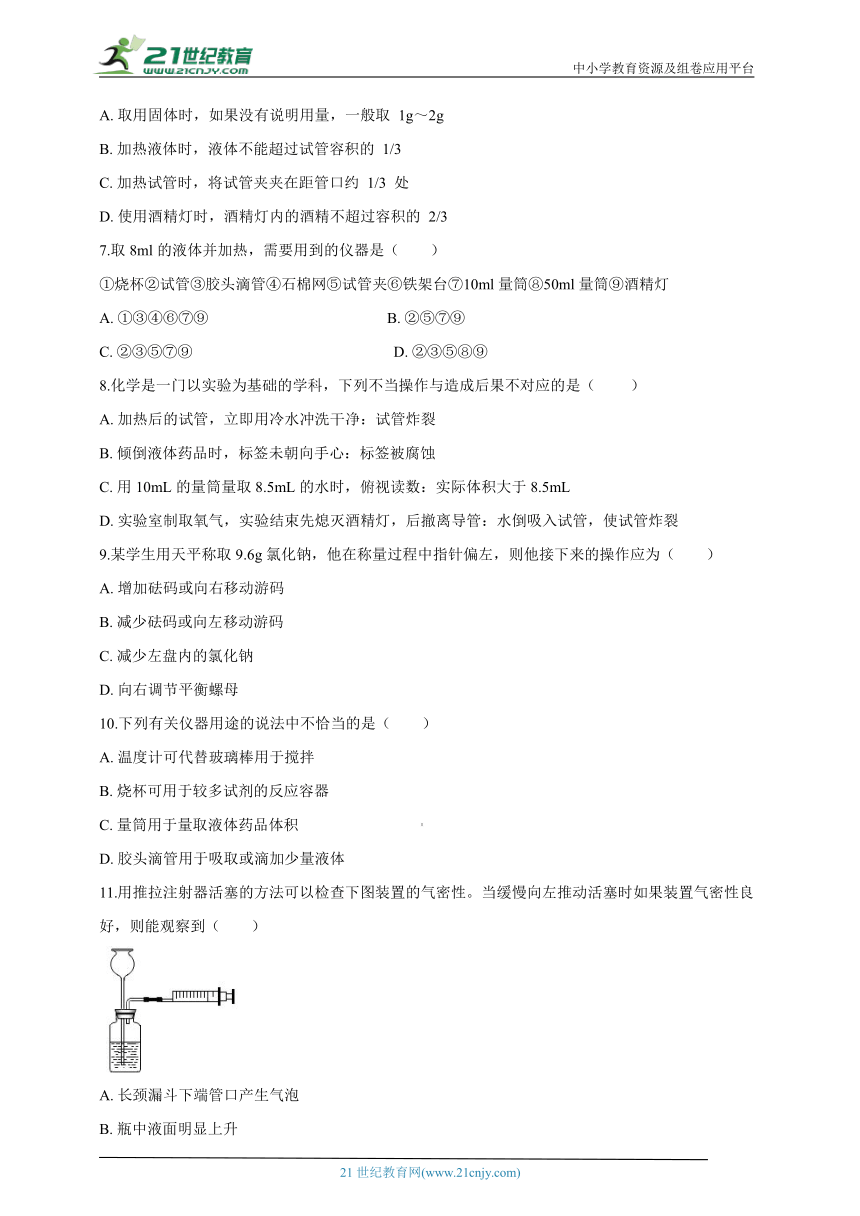 21世纪教育
www.21cnjy.com

中小学教育资源及组卷应用平台

A. 取用固体时，如果没有说明用量，一般取 1g～2g

B. 加热液体时，液体不能超过试管容积的 1/3

C. 加热试管时，将试管夹夹在距管口约 1/3 处

D. 使用酒精灯时，酒精灯内的酒精不超过容积的 2/3

7.取 8ml 的液体并加热，需要用到的仪器是（　　）

①烧杯②试管③胶头滴管④石棉网⑤试管夹⑥铁架台⑦10ml 量筒⑧50ml 量筒⑨酒精灯

A. ①③④⑥⑦⑨

B. ②⑤⑦⑨

C. ②③⑤⑦⑨

D. ②③⑤⑧⑨

8.化学是一门以实验为基础的学科，下列不当操作与造成后果不对应的是（　　）

A. 加热后的试管，立即用冷水冲洗干净：试管炸裂

B. 倾倒液体药品时，标签未朝向手心：标签被腐蚀

C. 用 10mL 的量筒量取 8.5mL 的水时，俯视读数：实际体积大于 8.5mL

D. 实验室制取氧气，实验结束先熄灭酒精灯，后撤离导管：水倒吸入试管，使试管炸裂

9.某学生用天平称取 9.6g 氯化钠，他在称量过程中指针偏左，则他接下来的操作应为（　　）

A. 增加砝码或向右移动游码

B. 减少砝码或向左移动游码

C. 减少左盘内的氯化钠

D. 向右调节平衡螺母

10.下列有关仪器用途的说法中不恰当的是（　　）

A. 温度计可代替玻璃棒用于搅拌

B. 烧杯可用于较多试剂的反应容器

C. 量筒用于量取液体药品体积

D. 胶头滴管用于吸取或滴加少量液体

11.用推拉注射器活塞的方法可以检查下图装置的气密性。当缓慢向左推动活塞时如果装置气密性良好，则能观察到（　　）

A. 长颈漏斗下端管口产生气泡

B. 瓶中液面明显上升

21 世纪教育网(www.21cnjy.com)